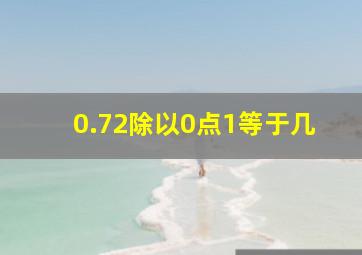 0.72除以0点1等于几